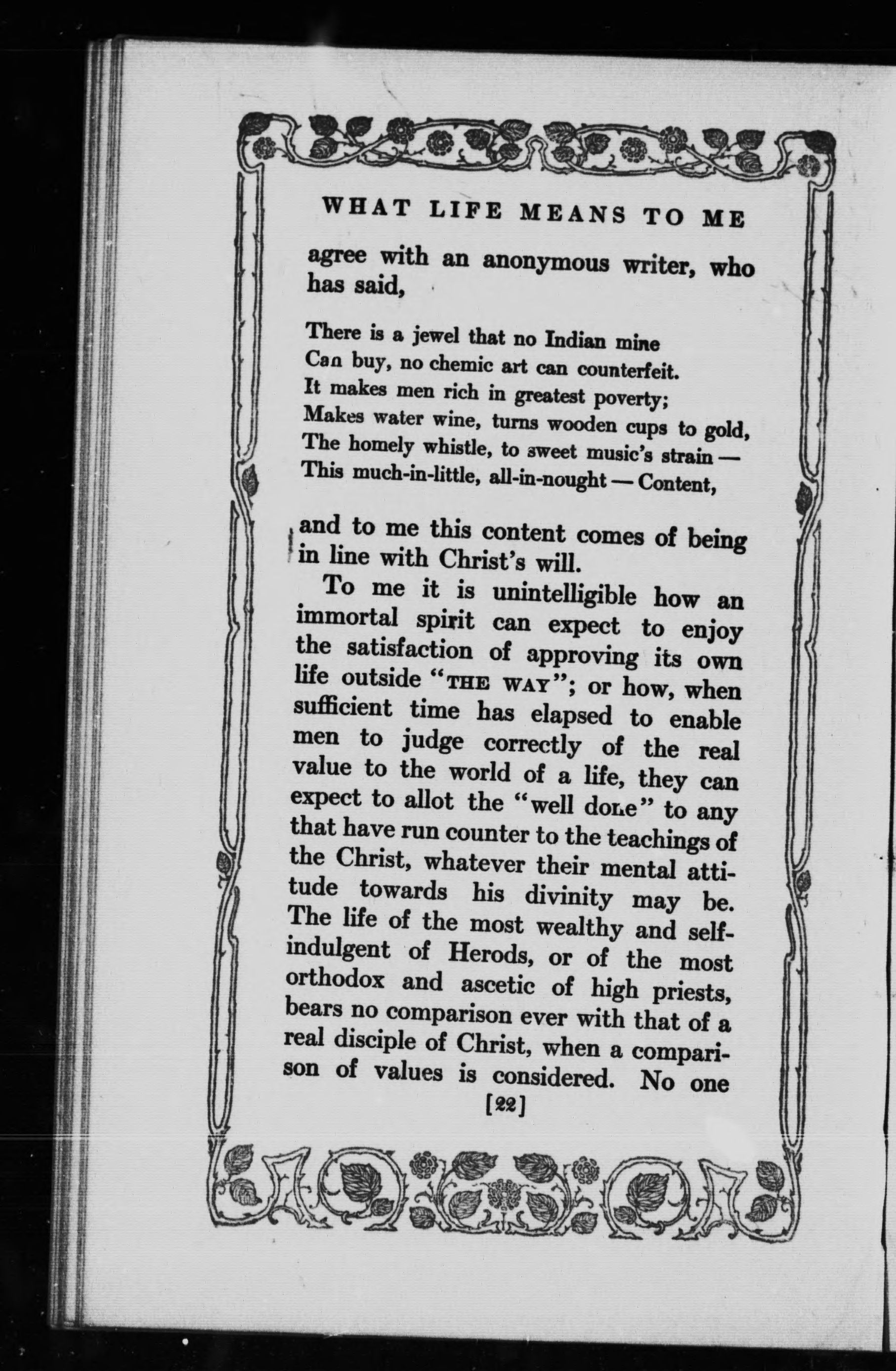 WHAT LIFE MEANS TO ME

agree with an anonymous writer, who has said,

There is a jewel that no Indian mine
Can buy, no chemic art can counterfeit.
It makes men rich in greatest poverty;
Makes water wine, turns wooden cups to gold,
The homely whistle, to sweet music's strain —
This much-in-little, all-in-nought — Content,

and to me this content comes of being in line with Christ's will.

To me it is unintelligible how an immortal spirit can expect to enjoy the satisfaction of approving its own life outside "THE WAY"; or how, when sufficient time has elapsed to enable men to judge correctly of the real value to the world of a life, they can expect to allot the "well done" to any that have run counter to the teachings of the Christ, whatever their mental attitude towards his divinity may be. The life of the most wealthy and self-indulgent of Herods, or of the most orthodox and ascetic of high priests, bears no comparison ever with that of a real disciple of Christ, when a comparison of values is considered. No one

[22]